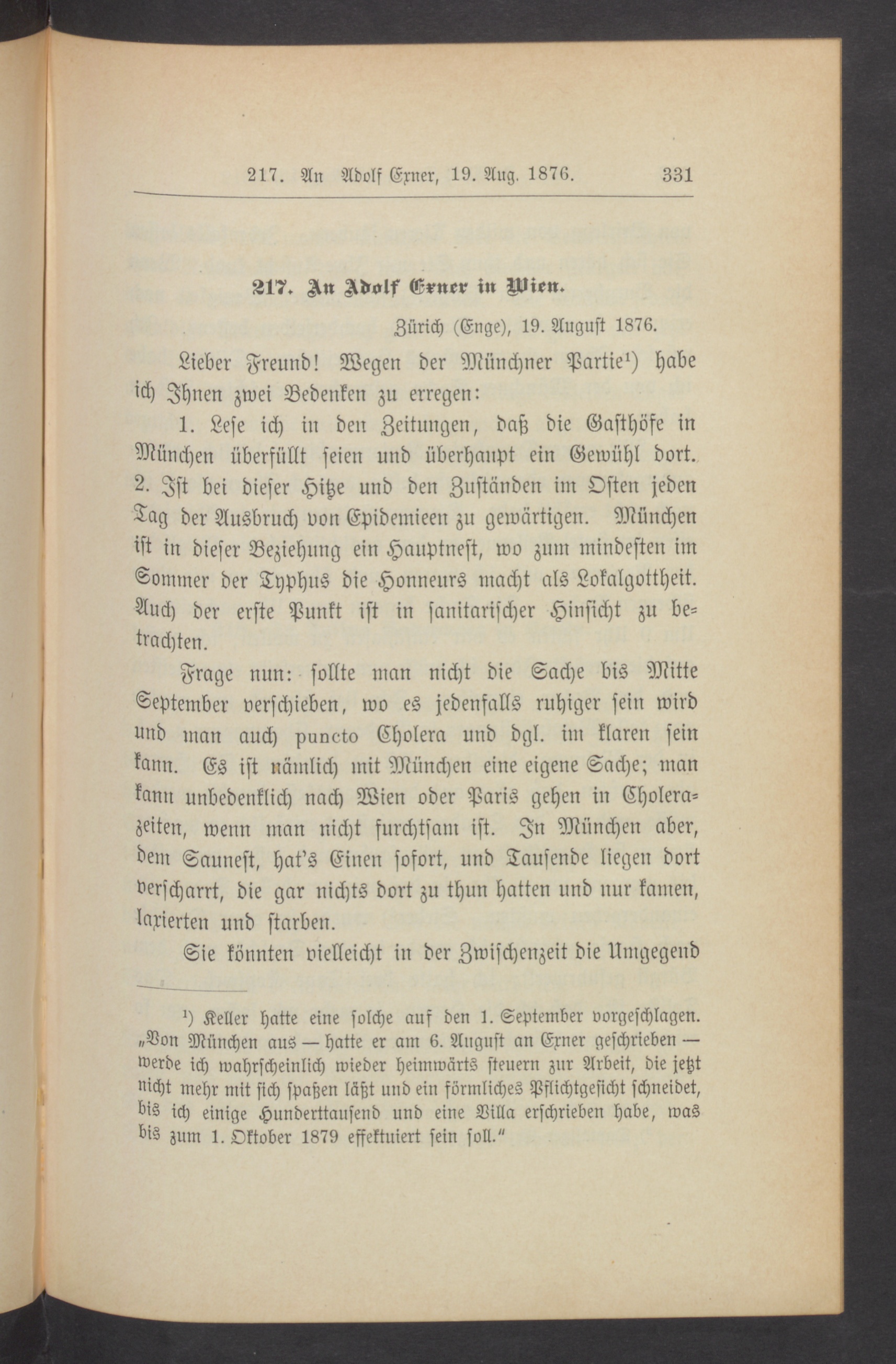 217. An Adolf Exner, 19. Aug. 1876. 331

217. An Adolf Exner in Wien.

Zürich (Enge), 19. August 1876.

Lieber Freund! Wegen der Münchner Partie$^{1}$) habe ich Ihnen zwei Bedenken zu erregen:

1. Lese ich in den Zeitungen, daß die Gasthöfe in München überfüllt seien und überhaupt ein Gewühl dort. 2. Ist bei dieser Hitze und den Zuständen im Osten jeden Tag der Ausbruch von Epidemieen zu gewärtigen. München ist in dieser Beziehung ein Hauptnest, wo zum mindesten im Sommer der Typhus die Honneurs macht als Lokalgottheit. Auch der erste Punkt ist in sanitarischer Hinsicht zu betrachten.

Frage nun: sollte man nicht die Sache bis Mitte September verschieben, wo es jedenfalls ruhiger sein wird und man auch puncto Cholera und dgl. im klaren sein kann. Es ist nämlich mit München eine eigene Sache; man kann unbedenklich nach Wien oder Paris gehen in Cholerazeiten, wenn man nicht furchtsam ist. In München aber, dem Sauneſt, hat's Einen sofort, und Tausende liegen dort verscharrt, die gar nichts dort zu thun hatten und nur kamen, laxierten und starben.

Sie könnten vielleicht in der Zwischenzeit die Umgegend

$^{1}$) Keller hatte eine solche auf den 1. September vorgeschlagen. „Von München aus — hatte er am 6. August an Exner geschrieben — werde ich wahrscheinlich wieder heimwärts steuern zur Arbeit, die jetzt nicht mehr mit sich spaßen läßt und ein förmliches Pflichtgesicht schneidet, bis ich einige Hunderttausend und eine Villa erschrieben habe, was bis zum 1. Oktober 1879 effektuiert sein soll."